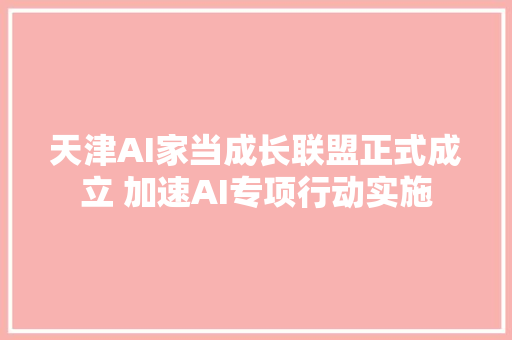 天津AI家当成长联盟正式成立 加速AI专项行动实施